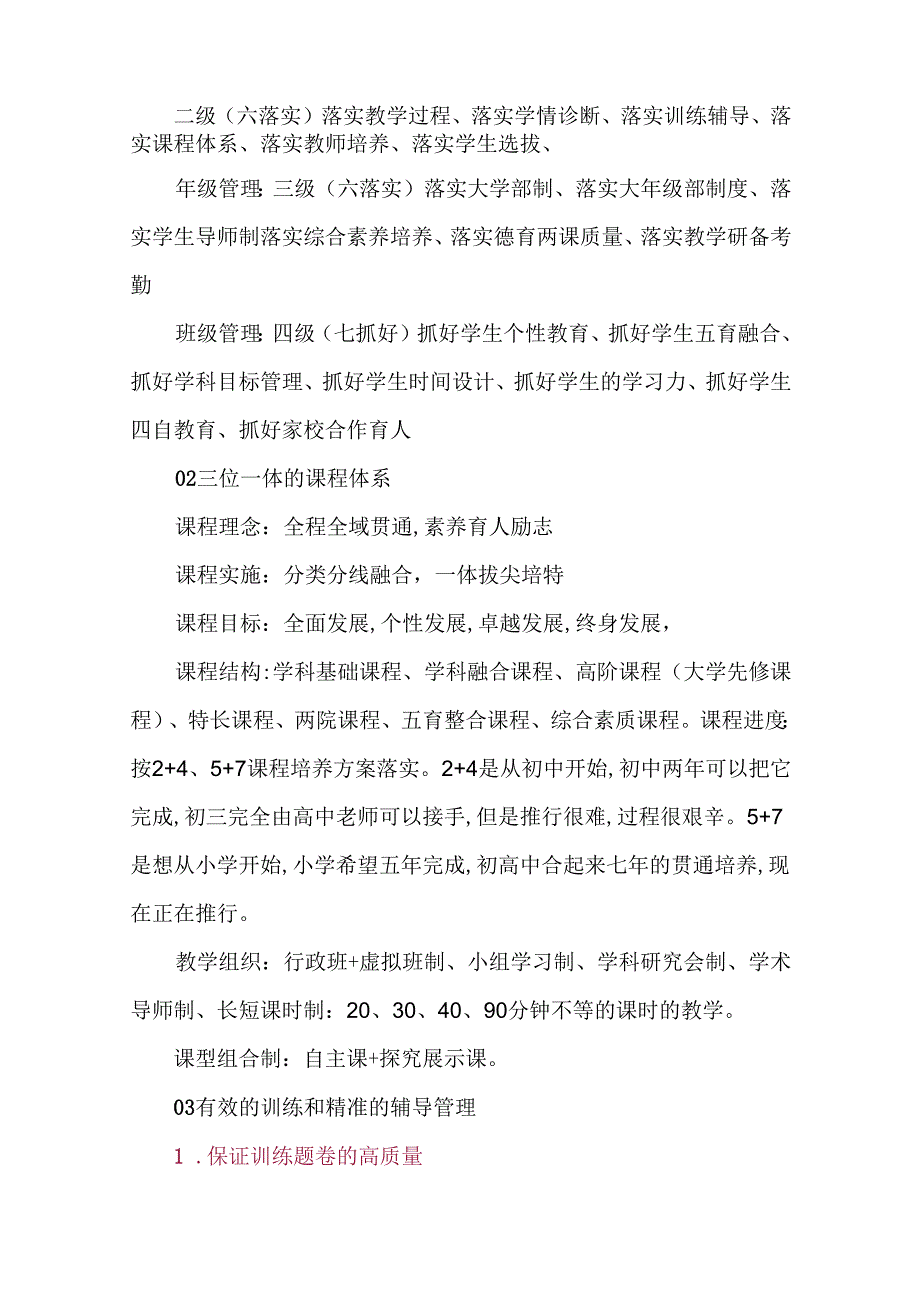 二级（六落实）落实教学过程、落实学情诊断、落实训练辅导、落实课程体系、落实教师培养、落实学生选拔、

年级管理:三级（六落实）落实大学部制、落实大年级部制度、落实学生导师制落实综合素养培养、落实德育两课质量、落实教学研备考勤

班级管理:四级（七抓好）抓好学生个性教育、抓好学生五育融合、抓好学科目标管理、抓好学生时间设计、抓好学生的学习力、抓好学生四自教育、抓好家校合作育人

02三位一体的课程体系

课程理念：全程全域贯通,素养育人励志

课程实施：分类分线融合，一体拔尖培特

课程目标：全面发展,个性发展,卓越发展,终身发展，

课程结构:学科基础课程、学科融合课程、高阶课程（大学先修课程）、特长课程、两院课程、五育整合课程、综合素质课程。课程进度:按2+4、5+7课程培养方案落实。2+4是从初中开始,初中两年可以把它完成,初三完全由高中老师可以接手,但是推行很难,过程很艰辛。5+7是想从小学开始,小学希望五年完成,初高中合起来七年的贯通培养,现在正在推行。

教学组织：行政班+虚拟班制、小组学习制、学科研究会制、学术导师制、长短课时制：20、30、40、90分钟不等的课时的教学。

课型组合制：自主课+探究展示课。

03有效的训练和精准的辅导管理

1.保证训练题卷的高质量